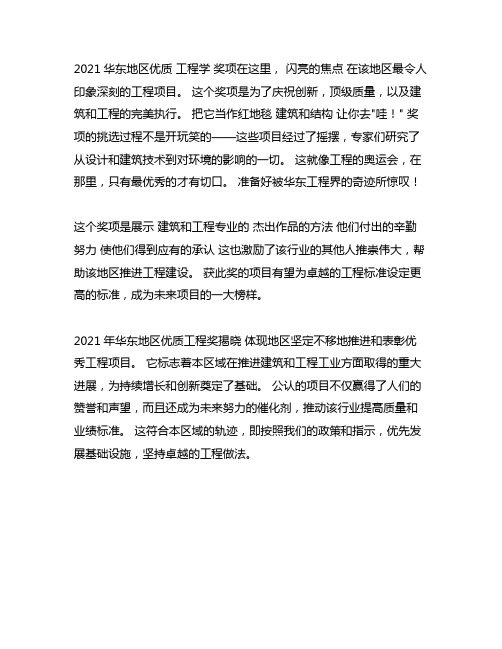 2021 华东地区优质 工程学 奖项在这里， 闪亮的焦点 在该地区最令人印象深刻的工程项目。 这个奖项是为了庆祝创新，顶级质量，以及建筑和工程的完美执行。 把它当作红地毯 建筑和结构 让你去"哇！" 奖项的挑选过程不是开玩笑的——这些项目经过了摇摆，专家们研究了从设计和建筑技术到对环境的影响的一切。 这就像工程的奥运会，在那里，只有最优秀的才有切口。 准备好被华东工程界的奇迹所惊叹！

这个奖项是展示 建筑和工程专业的 杰出作品的方法 他们付出的辛勤努力 使他们得到应有的承认 这也激励了该行业的其他人推崇伟大，帮助该地区推进工程建设。 获此奖的项目有望为卓越的工程标准设定更高的标准，成为未来项目的一大榜样。

2021 年华东地区优质工程奖揭晓 体现地区坚定不移地推进和表彰优秀工程项目。 它标志着本区域在推进建筑和工程工业方面取得的重大进展，为持续增长和创新奠定了基础。 公认的项目不仅赢得了人们的赞誉和声望，而且还成为未来努力的催化剂，推动该行业提高质量和业绩标准。 这符合本区域的轨迹，即按照我们的政策和指示，优先发展基础设施，坚持卓越的工程做法。